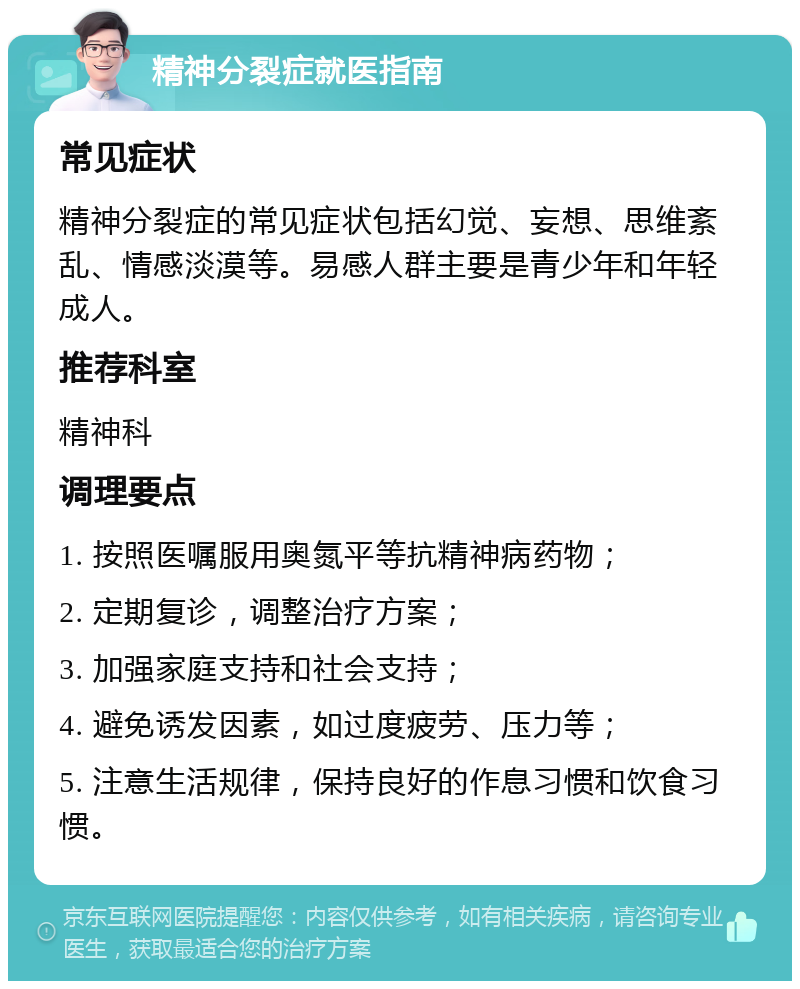 精神分裂症就医指南

常见症状

精神分裂症的常见症状包括幻觉、妄想、思维紊乱、情感淡漠等。易感人群主要是青少年和年轻成人。

推荐科室

精神科

调理要点

1. 按照医嘱服用奥氮平等抗精神病药物；

2. 定期复诊，调整治疗方案；

3. 加强家庭支持和社会支持；

4. 避免诱发因素，如过度疲劳、压力等；

5. 注意生活规律，保持良好的作息习惯和饮食习惯。

京东互联网医院提醒您：内容仅供参考，如有相关疾病，请咨询专业医生，获取最适合您的治疗方案